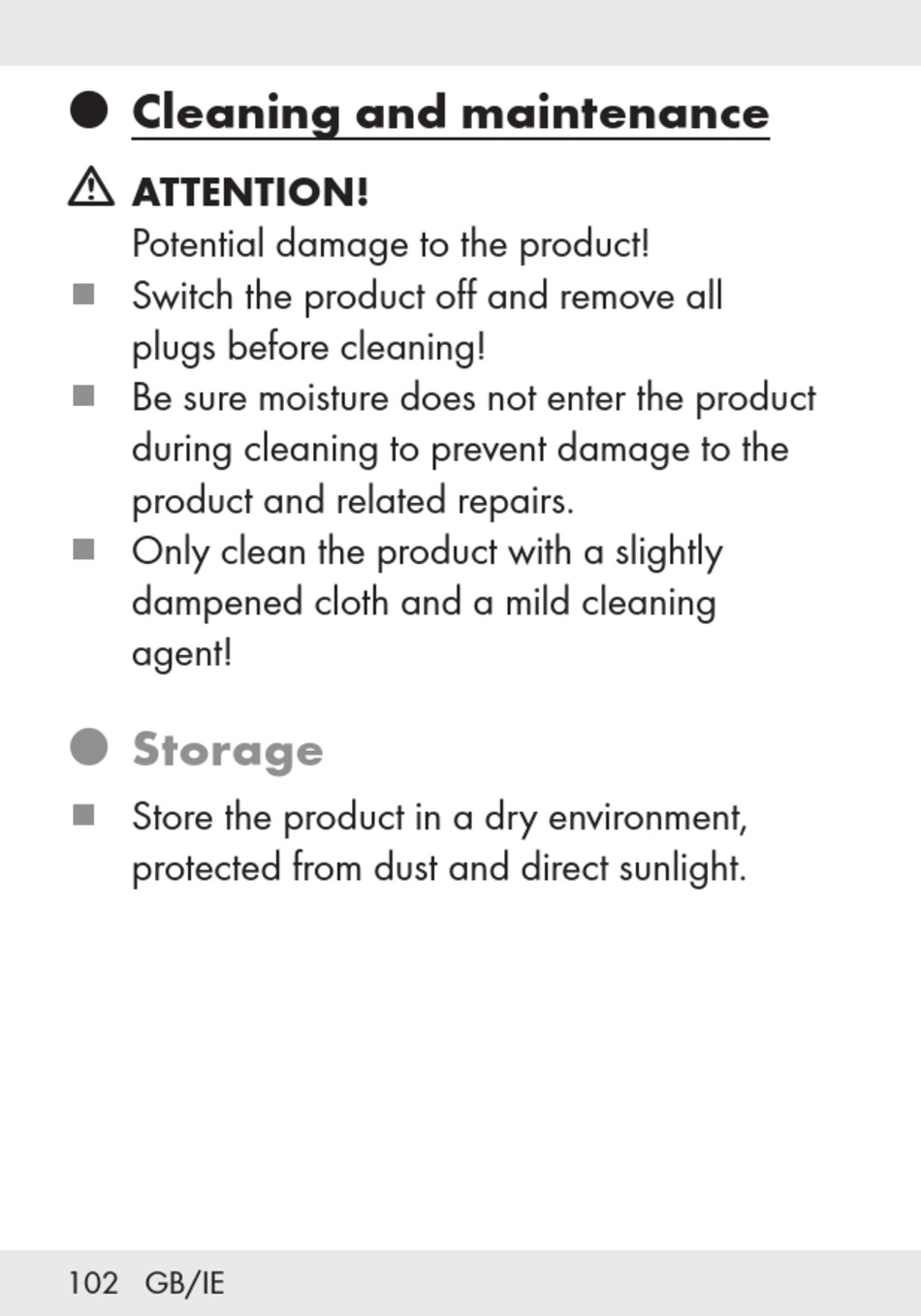 Cleaning and maintenance

ATTENTION!
Potential damage to the product!

Switch the product off and remove all plugs before cleaning!

Be sure moisture does not enter the product during cleaning to prevent damage to the product and related repairs.

Only clean the product with a slightly dampened cloth and a mild cleaning agent!

Storage

Store the product in a dry environment, protected from dust and direct sunlight.

102 GB/IE